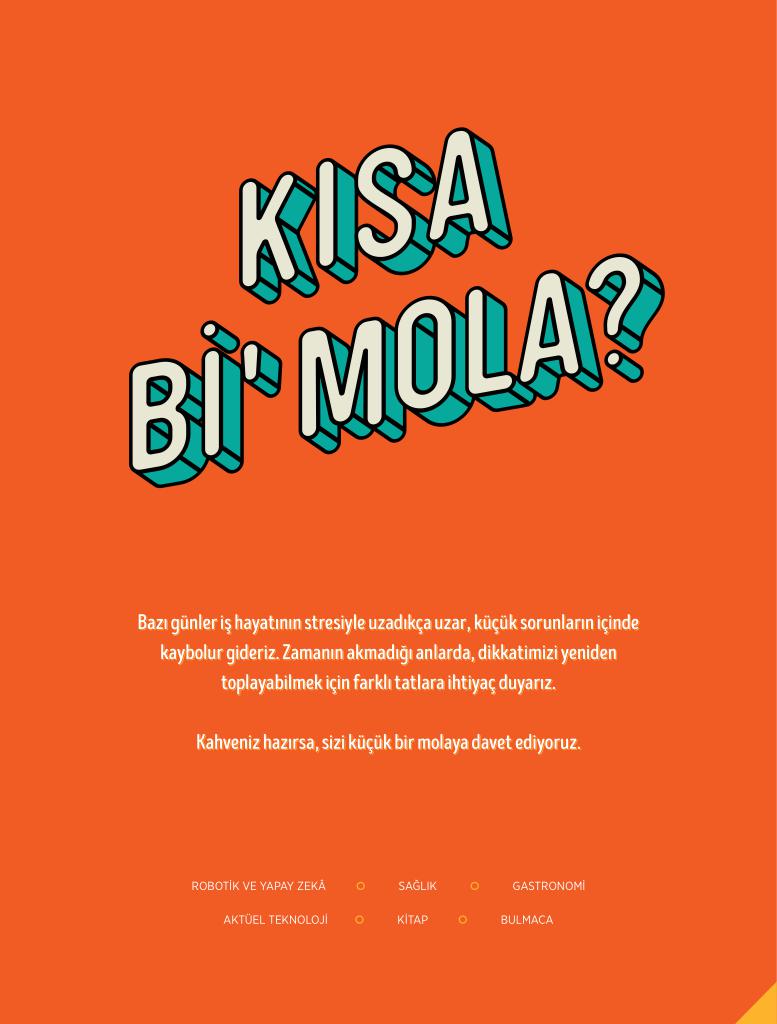 KISA
Bİ' MOLA?

Bazı günler iş hayatının stresiyle uzadıkça uzar, küçük sorunların içinde kaybolur gideriz. Zamanın akmadığı anlarda, dikkatimizi yeniden toplayabilmek için farklı tatlara ihtiyaç duyarız.

Kahveniz hazırsa, sizi küçük bir molaya davet ediyoruz.

ROBOTİK VE YAPAY ZEKÂ SAĞLIK GASTRONOMİ
AKTÜEL TEKNOLOJİ KİTAP BULMACA